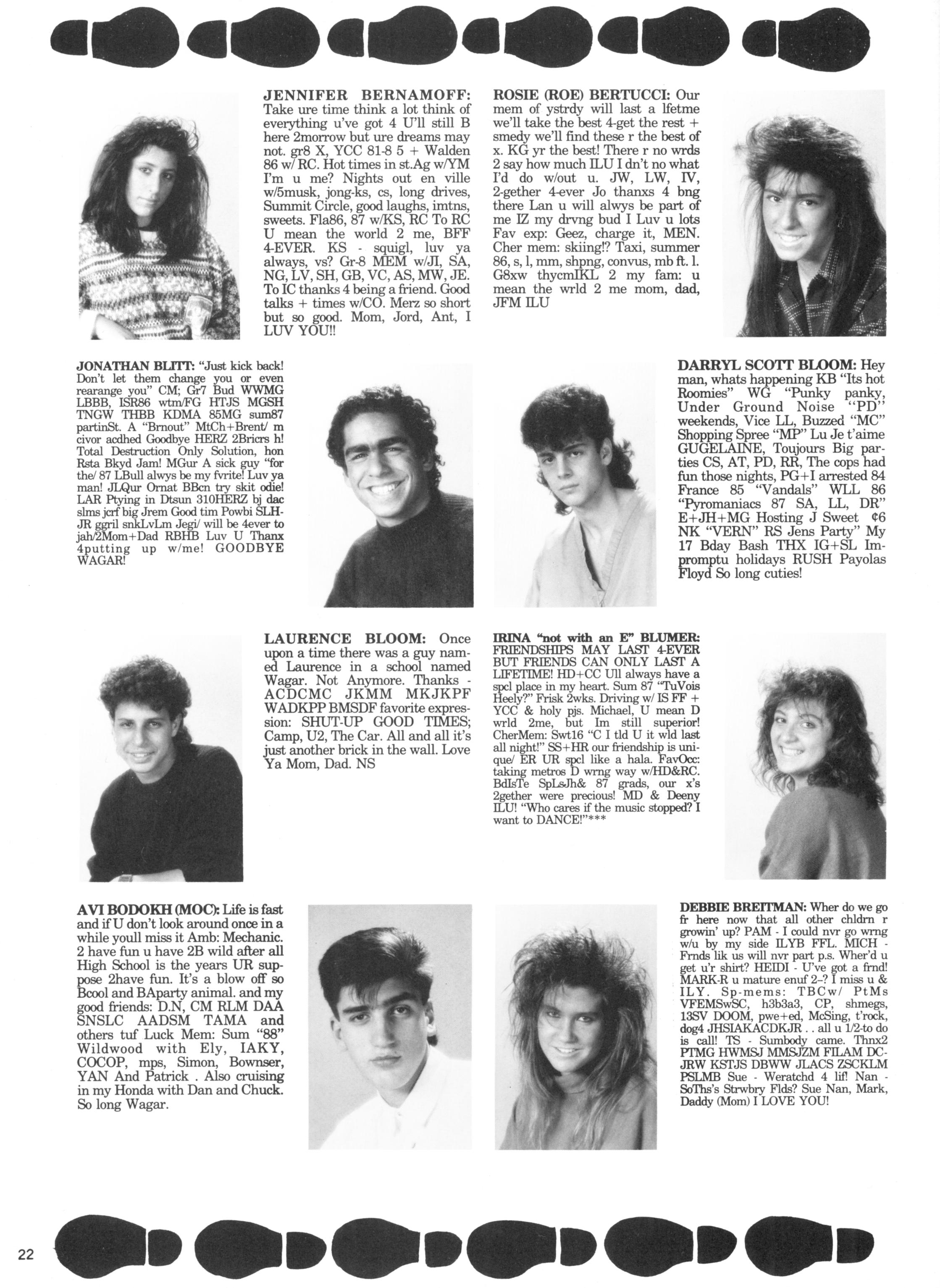 JENNIFER BERNAMOFF: Take ure time think a lot think of everything u've got 4 U'll still B here 2morrow but ure dreams may not. gr8 X, YCC 81-8 5 + Walden 86 w/ RC. Hot times in st.Ag w/YM I'm u me? Nights out en ville w/5musk, jong-ks, cs, long drives, Summit Circle, good laughs, imtns, sweets. Fla86, 87 w/KS, RC To RC U mean the world 2 me, BFF 4-EVER. KS - squigl, luv ya always, vs? Gr-8 MEM w/JI, SA, NG, LV, SH, GB, VC, AS, MW, JE. To IC thanks 4 being a friend. Good talks + times w/CO. Merz so short but so good. Mom, Jord, Ant, I LUV YOU!!

ROSIE (ROE) BERTUCCI: Our mem of ystrdy will last a lfetme we'll take the best 4-get the rest + smedy we'll find these r the best of x. KG yr the best! There r no wrds 2 say how much ILU I dn't no what I'd do w/out u. JW, LW, IV, 2-gether 4-ever Jo thanxs 4 bng there Lan u will alwys be part of me IZ my drvng bud I Luv u lots Fav exp: Geez, charge it, MEN. Cher mem: skiing!? Taxi, summer 86, s, l, mm, shpng, convus, mb ft. l. G8xw thycmIKL 2 my fam: u mean the wrld 2 me mom, dad, JFM ILU

JONATHAN BLITT: "Just kick back! Don't let them change you or even rearange you" CM; Gr7 Bud WWMG LBBB, ISR86 wtm/FG HTJS MGSH TNGW THBB KDMA 85MG sum87 partinSt. A "Brnout" MtCh+Brent/ m civor acdhed Goodbye HERZ 2Bricrs h! Total Destruction Only Solution, hon Rsta Bkyd Jam! MGur A sick guy "for the/ 87 LBull alwys be my fvrite! Luv ya man! JLQur Ornat BBcn try skit odie! LAR Ptying in Dtsun 310HERZ bj dac slms jcrf big Jrem Good tim Powbi SLH-JR ggril snkLvLm Jegi/ will be 4ever to jah/2Mom+Dad RBHB Luv U Thanx 4putting up w/me! GOODBYE WAGAR!

DARRYL SCOTT BLOOM: Hey man, whats happening KB "Its hot Roomies" WG "Punky panky, Under Ground Noise "PD" weekends, Vice LL, Buzzed "MC" Shopping Spree "MP" Lu Je t'aime GUGELAINE, Toujours Big parties CS, AT, PD, RR, The cops had fun those nights, PG+I arrested 84 France 85 "Vandals" WLL 86 "Pyromaniacs 87 SA, LL, DR" E+JH+MG Hosting J Sweet ¢6 NK "VERN" RS Jens Party" My 17 Bday Bash THX IG+SL Impromptu holidays RUSH Payolas Floyd So long cuties!

LAURENCE BLOOM: Once upon a time there was a guy named Laurence in a school named Wagar. Not Anymore. Thanks - ACDCMC JKMM MKJKPF WADKPP BMSDF favorite expression: SHUT-UP GOOD TIMES; Camp, U2, The Car. All and all it's just another brick in the wall. Love Ya Mom, Dad. NS

IRINA "not with an E" BLUMER: FRIENDSHIPS MAY LAST 4-EVER BUT FRIENDS CAN ONLY LAST A LIFETIME! HD+CC Ull always have a spcl place in my heart. Sum 87 "TuVois Heely?" Frisk 2wks. Driving w/ IS FF + YCC & holy pjs. Michael, U mean D wrld 2me, but Im still superior! CherMem: Swt16 "C I tld U it wld last all night!" SS+HR our friendship is unique/ ER UR spcl like a hala. FavOcc: taking metros D wrng way w/HD&RC. BdIsTe SpLsJh& 87 grads, our x's 2gether were precious! MD & Deeny ILU! "Who cares if the music stopped? I want to DANCE!"***

AVI BODOKH (MOC): Life is fast and if U don't look around once in a while youll miss it Amb: Mechanic. 2 have fun u have 2B wild after all High School is the years UR suppose 2have fun. It's a blow off so Bcool and BAparty animal. and my good friends: D.N, CM RLM DAA SNSLC AADSM TAMA and others tuf Luck Mem: Sum "88" Wildwood with Ely, IAKY, COCOP, mps, Simon, Bownser, YAN And Patrick . Also cruising in my Honda with Dan and Chuck. So long Wagar.

DEBBIE BREITMAN: Wher do we go fr here now that all other chldrn r growin' up? PAM - I could nvr go wrng w/u by my side ILYB FFL. MICH - Frnds lik us will nvr part p.s. Wher'd u get u'r shirt? HEIDI - U've got a frnd! MARK-R u mature enuf 2-? I miss u & ILY. Sp-mems: TBCw/ PtMs VFEMSwSC, h3b3a3, CP, shmegs, 13SV DOOM, pwe+ed, McSing, t'rock, dog4 JHSIAKACDKJR . . all u 1/2-to do is call! TS - Sumbody came. Thnx2 PTMG HWMSJ MMSJZM FILAM DC-JRW KSTJS DBWW JLACS ZSCKLM PSLMB Sue - Weratchd 4 lif! Nan - SoThs's Strwbry Flds? Sue Nan, Mark, Daddy (Mom) I LOVE YOU!

22